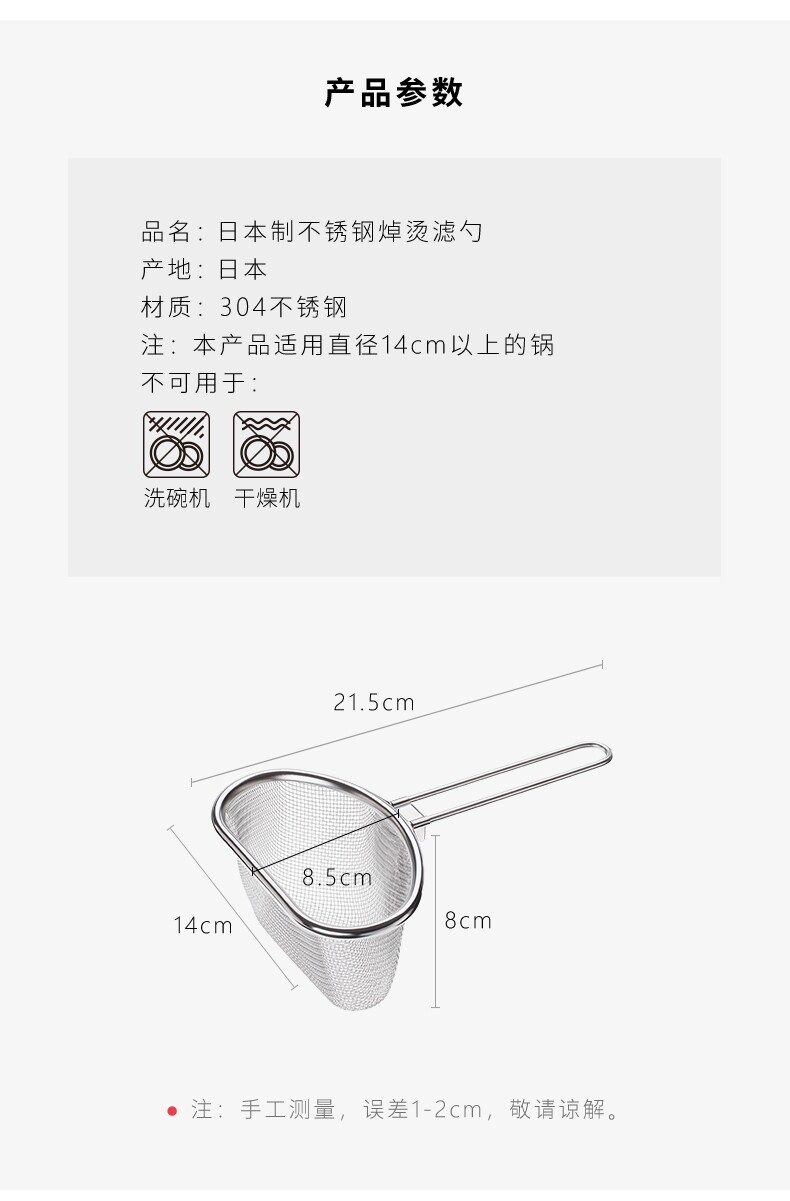 产品参数

品名：日本制不锈钢焯烫滤勺
产地：日本
材质：304不锈钢
注：本产品适用直径14cm以上的锅
不可用于：

洗碗机 干燥机

21.5cm

8.5cm

14cm

8cm

• 注：手工测量，误差1-2cm，敬请谅解。